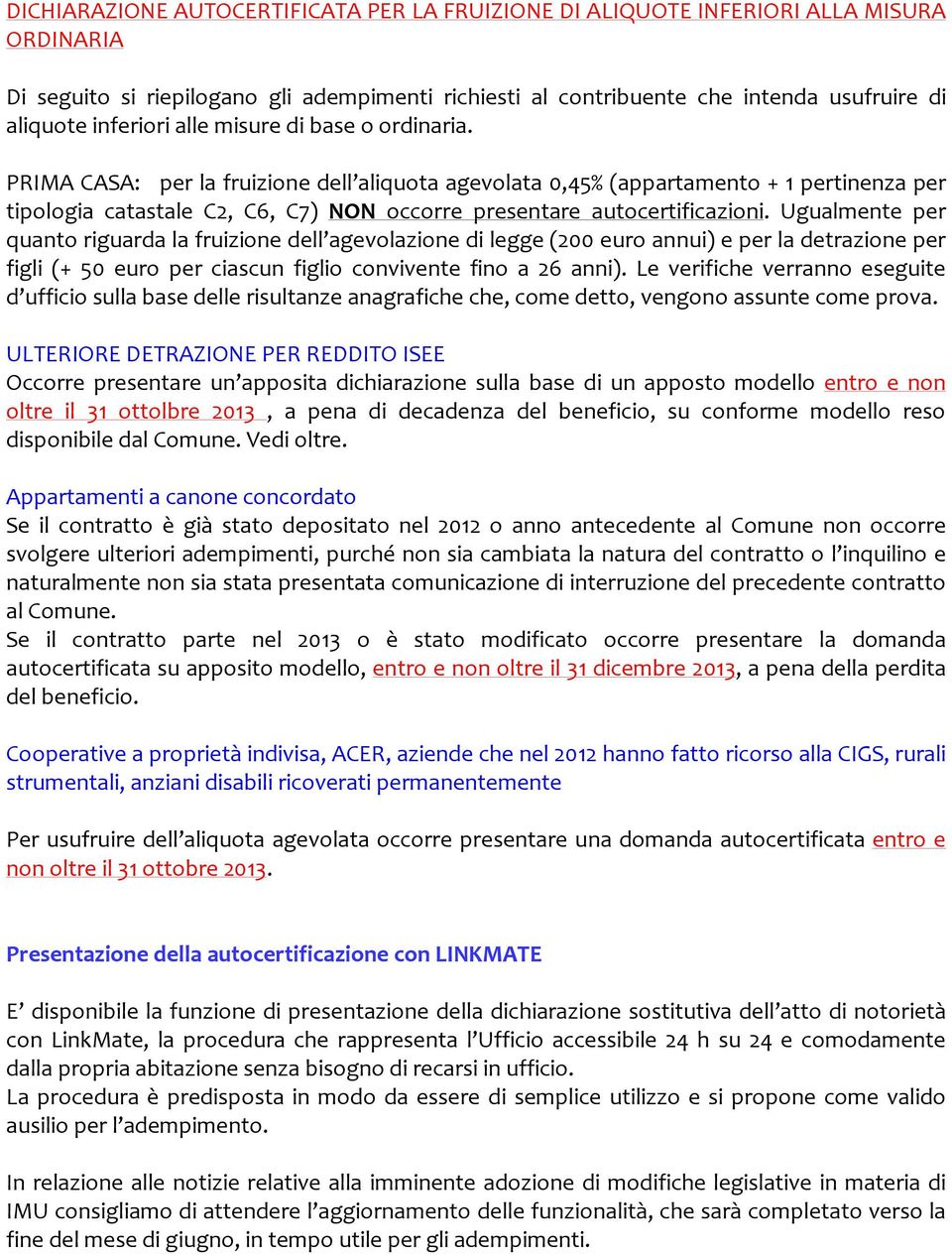 DICHIARAZIONE AUTOCERTIFICATA PER LA FRUIZIONE DI ALIQUOTE INFERIORI ALLA MISURA ORDINARIA

Di seguito si riepilogano gli adempimenti richiesti al contribuente che intenda usufruire di aliquote inferiori alle misure di base o ordinaria.

PRIMA CASA: per la fruizione dell'aliquota agevolata 0,45% (appartamento + 1 pertinenza per tipologia catastale C2, C6, C7) NON occorre presentare autocertificazioni. Ugualmente per quanto riguarda la fruizione dell'agevolazione di legge (200 euro annui) e per la detrazione per figli (+ 50 euro per ciascun figlio convivente fino a 26 anni). Le verifiche verranno eseguite d'ufficio sulla base delle risultanze anagrafiche che, come detto, vengono assunte come prova.

ULTERIORE DETRAZIONE PER REDDITO ISEE
Occorre presentare un'apposita dichiarazione sulla base di un apposto modello entro e non oltre il 31 ottolbre 2013 , a pena di decadenza del beneficio, su conforme modello reso disponibile dal Comune. Vedi oltre.

Appartamenti a canone concordato
Se il contratto è già stato depositato nel 2012 o anno antecedente al Comune non occorre svolgere ulteriori adempimenti, purché non sia cambiata la natura del contratto o l'inquilino e naturalmente non sia stata presentata comunicazione di interruzione del precedente contratto al Comune.
Se il contratto parte nel 2013 o è stato modificato occorre presentare la domanda autocertificata su apposito modello, entro e non oltre il 31 dicembre 2013, a pena della perdita del beneficio.

Cooperative a proprietà indivisa, ACER, aziende che nel 2012 hanno fatto ricorso alla CIGS, rurali strumentali, anziani disabili ricoverati permanentemente

Per usufruire dell'aliquota agevolata occorre presentare una domanda autocertificata entro e non oltre il 31 ottobre 2013.

Presentazione della autocertificazione con LINKMATE

E' disponibile la funzione di presentazione della dichiarazione sostitutiva dell'atto di notorietà con LinkMate, la procedura che rappresenta l'Ufficio accessibile 24 h su 24 e comodamente dalla propria abitazione senza bisogno di recarsi in ufficio.
La procedura è predisposta in modo da essere di semplice utilizzo e si propone come valido ausilio per l'adempimento.

In relazione alle notizie relative alla imminente adozione di modifiche legislative in materia di IMU consigliamo di attendere l'aggiornamento delle funzionalità, che sarà completato verso la fine del mese di giugno, in tempo utile per gli adempimenti.